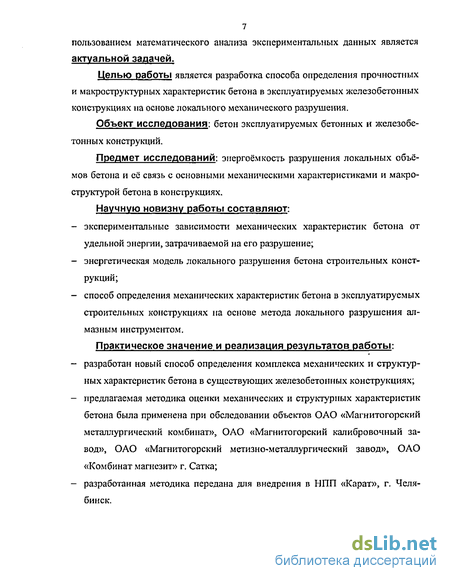 7

пользованием математического анализа экспериментальных данных является актуальной задачей.

Целью работы является разработка способа определения прочностных и макроструктурных характеристик бетона в эксплуатируемых железобетонных конструкциях на основе локального механического разрушения.

Объект исследования: бетон эксплуатируемых бетонных и железобетонных конструкций.

Предмет исследований: энергоёмкость разрушения локальных объёмов бетона и её связь с основными механическими характеристиками и макроструктурой бетона в конструкциях.

Научную новизну работы составляют:

– экспериментальные зависимости механических характеристик бетона от удельной энергии, затрачиваемой на его разрушение;

– энергетическая модель локального разрушения бетона строительных конструкций;

– способ определения механических характеристик бетона в эксплуатируемых строительных конструкциях на основе метода локального разрушения алмазным инструментом.

Практическое значение и реализация результатов работы:

– разработан новый способ определения комплекса механических и структурных характеристик бетона в существующих железобетонных конструкциях;

– предлагаемая методика оценки механических и структурных характеристик бетона была применена при обследовании объектов ОАО «Магнитогорский металлургический комбинат», ОАО «Магнитогорский калибровочный завод», ОАО «Магнитогорский метизно-металлургический завод», ОАО «Комбинат магнезит» г. Сатка;

– разработанная методика передана для внедрения в НПП «Карат», г. Челябинск.

dsLib.net
библиотека диссертаций